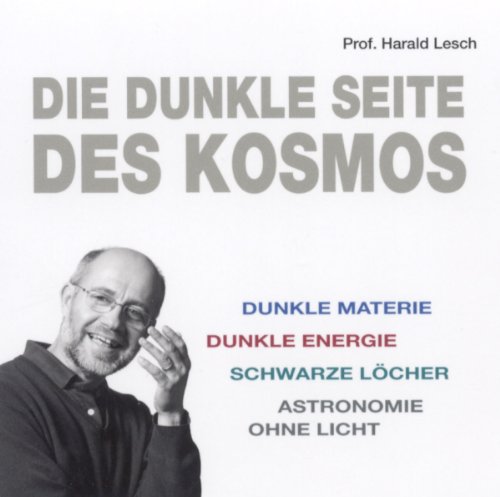 Prof. Harald Lesch

DIE DUNKLE SEITE DES KOSMOS

DUNKLE MATERIE

DUNKLE ENERGIE

SCHWARZE LÖCHER

ASTRONOMIE OHNE LICHT